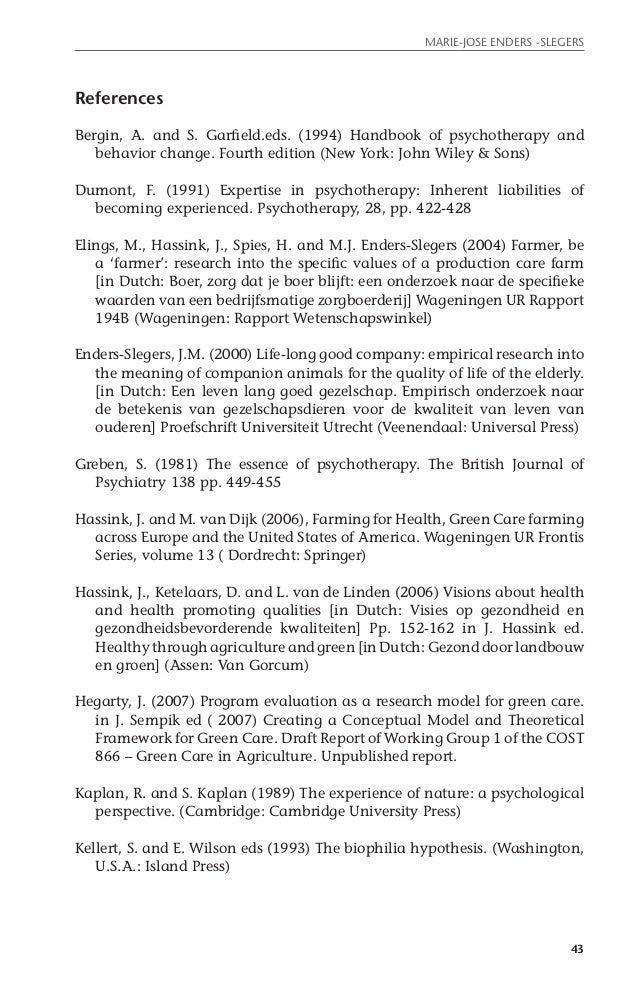 MARIE-JOSE ENDERS -SLEGERS

References

Bergin, A. and S. Garfield.eds. (1994) Handbook of psychotherapy and behavior change. Fourth edition (New York: John Wiley & Sons)

Dumont, F. (1991) Expertise in psychotherapy: Inherent liabilities of becoming experienced. Psychotherapy, 28, pp. 422-428

Elings, M., Hassink, J., Spies, H. and M.J. Enders-Slegers (2004) Farmer, be a 'farmer': research into the specific values of a production care farm [in Dutch: Boer, zorg dat je boer blijft: een onderzoek naar de specifieke waarden van een bedrijfsmatige zorgboerderij] Wageningen UR Rapport 194B (Wageningen: Rapport Wetenschapswinkel)

Enders-Slegers, J.M. (2000) Life-long good company: empirical research into the meaning of companion animals for the quality of life of the elderly. [in Dutch: Een leven lang goed gezelschap. Empirisch onderzoek naar de betekenis van gezelschapsdieren voor de kwaliteit van leven van ouderen] Proefschrift Universiteit Utrecht (Veenendaal: Universal Press)

Greben, S. (1981) The essence of psychotherapy. The British Journal of Psychiatry 138 pp. 449-455

Hassink, J. and M. van Dijk (2006), Farming for Health, Green Care farming across Europe and the United States of America. Wageningen UR Frontis Series, volume 13 ( Dordrecht: Springer)

Hassink, J., Ketelaars, D. and L. van de Linden (2006) Visions about health and health promoting qualities [in Dutch: Visies op gezondheid en gezondheidsbevorderende kwaliteiten] Pp. 152-162 in J. Hassink ed. Healthy through agriculture and green [in Dutch: Gezond door landbouw en groen] (Assen: Van Gorcum)

Hegarty, J. (2007) Program evaluation as a research model for green care. in J. Sempik ed ( 2007) Creating a Conceptual Model and Theoretical Framework for Green Care. Draft Report of Working Group 1 of the COST 866 – Green Care in Agriculture. Unpublished report.

Kaplan, R. and S. Kaplan (1989) The experience of nature: a psychological perspective. (Cambridge: Cambridge University Press)

Kellert, S. and E. Wilson eds (1993) The biophilia hypothesis. (Washington, U.S.A.: Island Press)

43